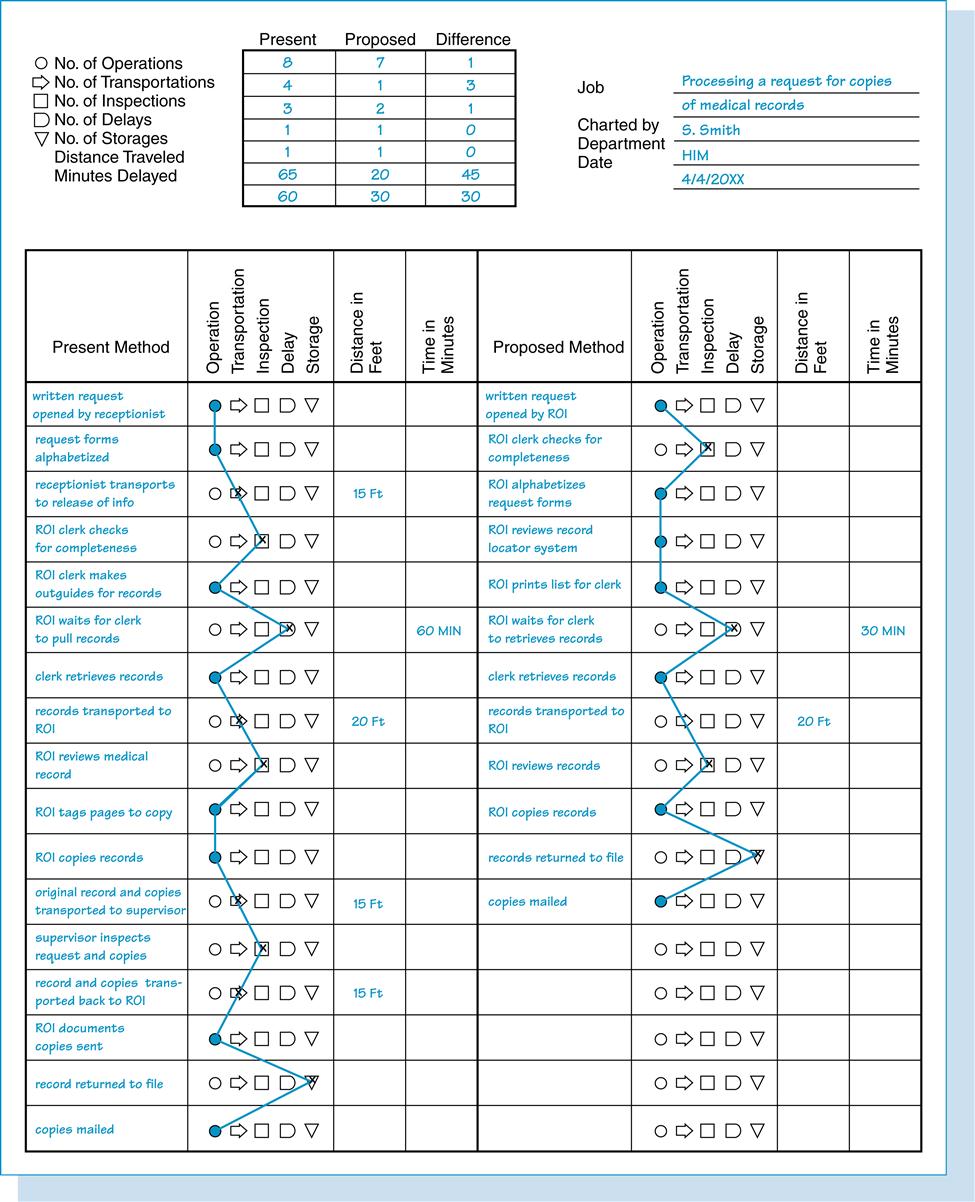 | | Present | Proposed | Difference |
|---|---|---|---|
| ○ No. of Operations | 8 | 7 | 1 |
| ⇨ No. of Transportations | 4 | 1 | 3 |
| □ No. of Inspections | 3 | 2 | 1 |
| D No. of Delays | 1 | 1 | 0 |
| ▽ No. of Storages | 1 | 1 | 0 |
| Distance Traveled | 65 | 20 | 45 |
| Minutes Delayed | 60 | 30 | 30 |

Job Processing a request for copies of medical records
Charted by S. Smith
Department HIM
Date 4/4/20XX

| Present Method | Operation Transportation Inspection Delay Storage | Distance in Feet | Time in Minutes | Proposed Method | Operation Transportation Inspection Delay Storage | Distance in Feet | Time in Minutes |
|---|---|---|---|---|---|---|---|
| written request opened by receptionist | ● ⇨ □ D ▽ | | | written request opened by ROI | ● ⇨ □ D ▽ | | |
| request forms alphabetized | ● ⇨ □ D ▽ | | | ROI clerk checks for completeness | ○ ⇨ ☒ D ▽ | | |
| receptionist transports to release of info | ○ ⇨ □ D ▽ | 15 Ft | | ROI alphabetizes request forms | ● ⇨ □ D ▽ | | |
| ROI clerk checks for completeness | ○ ⇨ ☒ D ▽ | | | ROI reviews record locator system | ● ⇨ □ D ▽ | | |
| ROI clerk makes outguides for records | ● ⇨ □ D ▽ | | | ROI prints list for clerk | ● ⇨ □ D ▽ | | |
| ROI waits for clerk to pull records | ○ ⇨ □ D ▽ | | 60 MIN | ROI waits for clerk to retrieves records | ○ ⇨ □ D ▽ | | 30 MIN |
| clerk retrieves records | ● ⇨ □ D ▽ | | | clerk retrieves records | ● ⇨ □ D ▽ | | |
| records transported to ROI | ○ ⇨ □ D ▽ | 20 Ft | | records transported to ROI | ○ ⇨ □ D ▽ | 20 Ft | |
| ROI reviews medical record | ○ ⇨ ☒ D ▽ | | | ROI reviews records | ○ ⇨ ☒ D ▽ | | |
| ROI tags pages to copy | ● ⇨ □ D ▽ | | | ROI copies records | ● ⇨ □ D ▽ | | |
| ROI copies records | ● ⇨ □ D ▽ | | | records returned to file | ○ ⇨ □ D ▽ | | |
| original record and copies transported to supervisor | ○ ⇨ □ D ▽ | 15 Ft | | copies mailed | ● ⇨ □ D ▽ | | |
| supervisor inspects request and copies | ○ ⇨ ☒ D ▽ | | | | ○ ⇨ □ D ▽ | | |
| record and copies transported back to ROI | ○ ⇨ □ D ▽ | 15 Ft | | | ○ ⇨ □ D ▽ | | |
| ROI documents copies sent | ● ⇨ □ D ▽ | | | | ○ ⇨ □ D ▽ | | |
| record returned to file | ○ ⇨ □ D ▽ | | | | ○ ⇨ □ D ▽ | | |
| copies mailed | ● ⇨ □ D ▽ | | | | ○ ⇨ □ D ▽ | | |